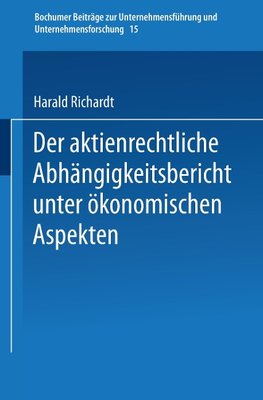 Bochumer Beiträge zur Unternehmensführung und Unternehmensforschung 15

Harald Richardt

Der aktienrechtliche Abhängigkeitsbericht unter ökonomischen Aspekten